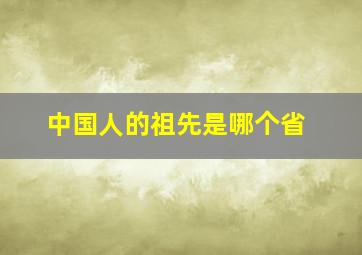 中国人的祖先是哪个省